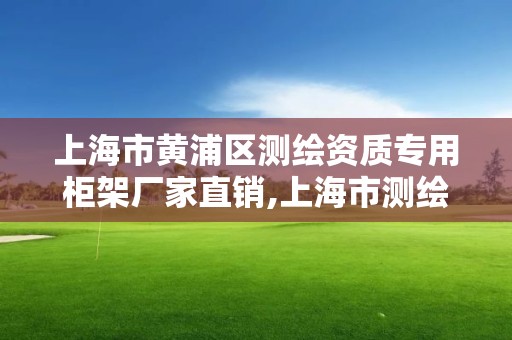 上海市黄浦区测绘资质专用柜架厂家直销,上海市测绘